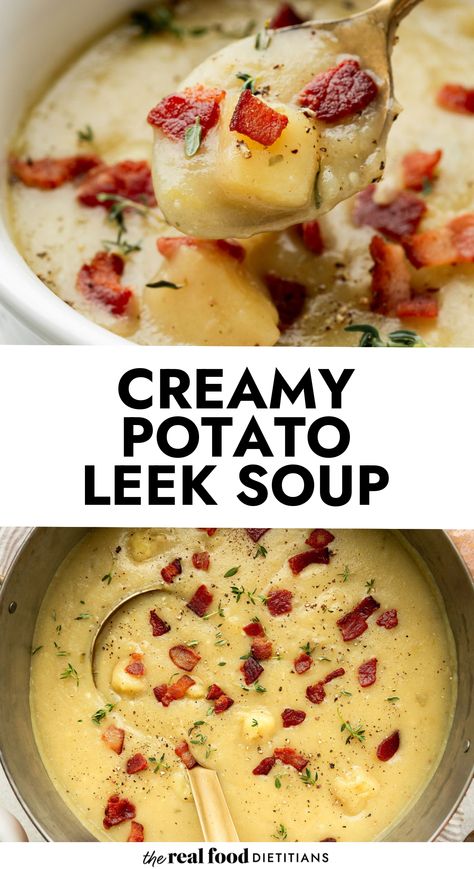 CREAMY POTATO LEEK SOUP

the real food DIETITIANS